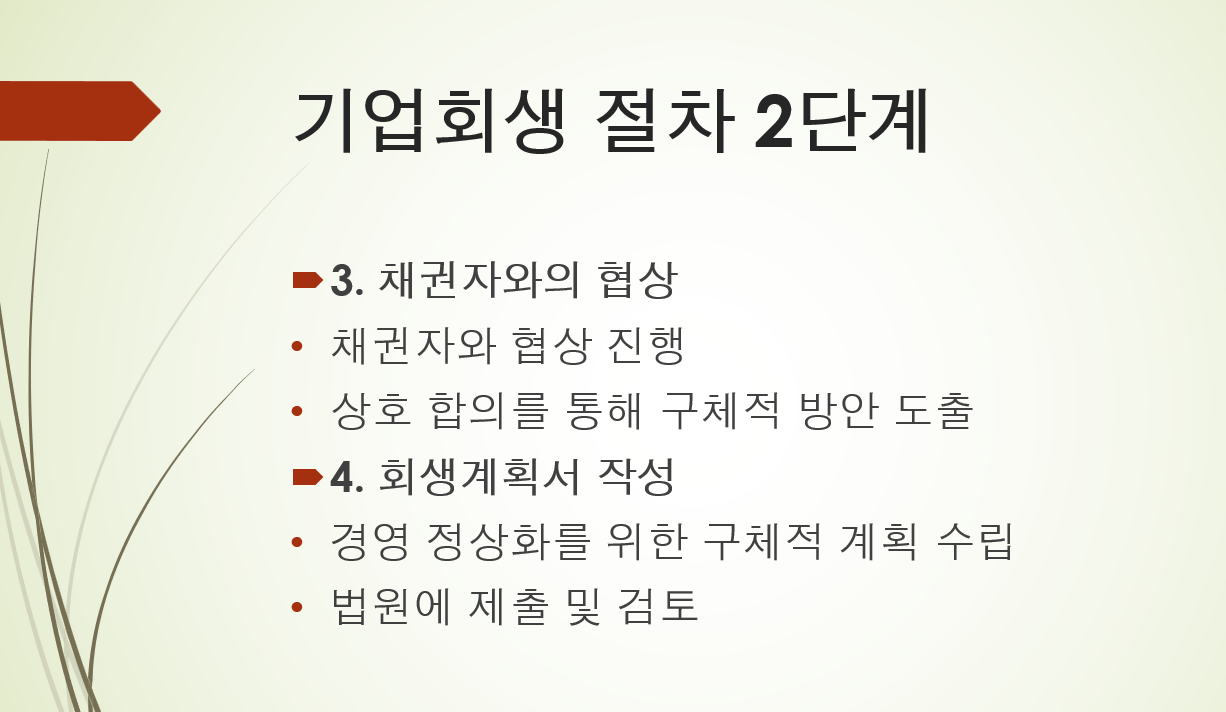 기업회생 절차 2단계

3. 채권자와의 협상

• 채권자와 협상 진행

• 상호 합의를 통해 구체적 방안 도출

4. 회생계획서 작성

• 경영 정상화를 위한 구체적 계획 수립

• 법원에 제출 및 검토